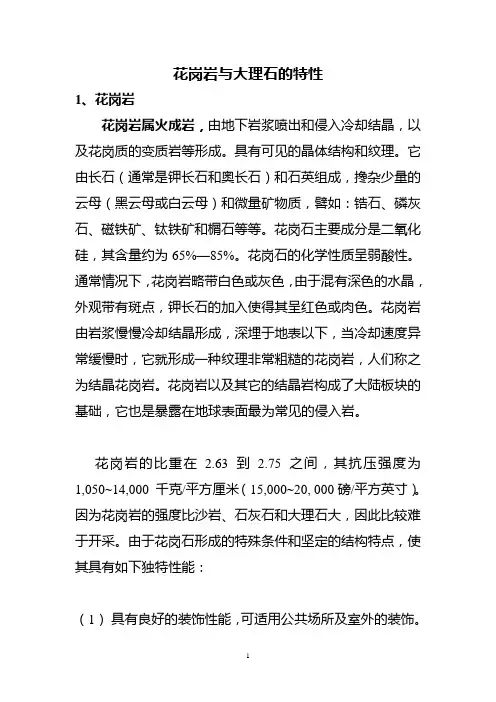 花岗岩与大理石的特性

1、花岗岩

花岗岩属火成岩，由地下岩浆喷出和侵入冷却结晶，以及花岗质的变质岩等形成。具有可见的晶体结构和纹理。它由长石（通常是钾长石和奥长石）和石英组成，搀杂少量的云母（黑云母或白云母）和微量矿物质，譬如：锆石、磷灰石、磁铁矿、钛铁矿和榍石等等。花岗石主要成分是二氧化硅，其含量约为 65%—85%。花岗石的化学性质呈弱酸性。通常情况下，花岗岩略带白色或灰色，由于混有深色的水晶，外观带有斑点，钾长石的加入使得其呈红色或肉色。花岗岩由岩浆慢慢冷却结晶形成，深埋于地表以下，当冷却速度异常缓慢时，它就形成一种纹理非常粗糙的花岗岩，人们称之为结晶花岗岩。花岗岩以及其它的结晶岩构成了大陆板块的基础，它也是暴露在地球表面最为常见的侵入岩。

花岗岩的比重在 2.63 到 2.75 之间，其抗压强度为 1,050~14,000 千克/平方厘米（15,000~20, 000 磅/平方英寸）。因为花岗岩的强度比沙岩、石灰石和大理石大，因此比较难于开采。由于花岗石形成的特殊条件和坚定的结构特点，使其具有如下独特性能：

（1）具有良好的装饰性能，可适用公共场所及室外的装饰。

1